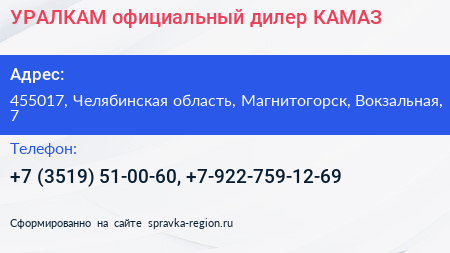 УРАЛКАМ официальный дилер КАМАЗ

Адрес:

455017, Челябинская область, Магнитогорск, Вокзальная, 7

Телефон:

+7 (3519) 51-00-60, +7-922-759-12-69

Сформированно на сайте spravka-region.ru